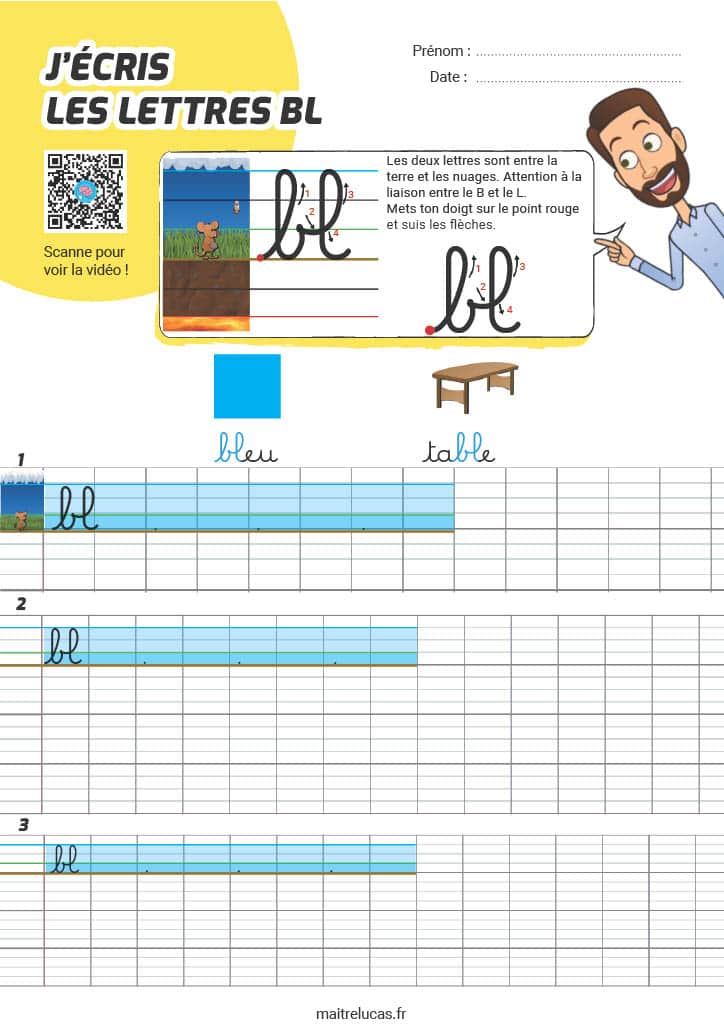 J'ÉCRIS
LES LETTRES BL

Prénom : ____
Date : ____

Scanne pour voir la vidéo !

bl
1
2
3
4

Les deux lettres sont entre la terre et les nuages. Attention à la liaison entre le B et le L.
Mets ton doigt sur le point rouge et suis les flèches.

bl
1
2
3
4

bleu

table

1
bl

2
bl

3
bl

maitrelucas.fr